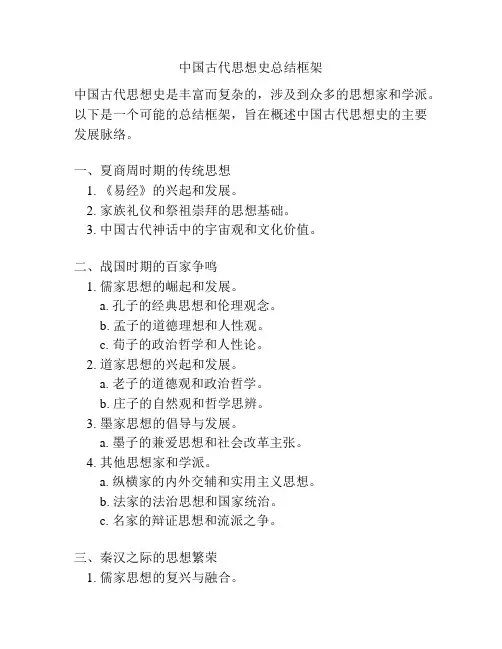 中国古代思想史总结框架

中国古代思想史是丰富而复杂的，涉及到众多的思想家和学派。以下是一个可能的总结框架，旨在概述中国古代思想史的主要发展脉络。

一、夏商周时期的传统思想
1.《易经》的兴起和发展。
2. 家族礼仪和祭祖崇拜的思想基础。
3. 中国古代神话中的宇宙观和文化价值。

二、战国时期的百家争鸣
1. 儒家思想的崛起和发展。
a. 孔子的经典思想和伦理观念。
b. 孟子的道德理想和人性观。
c. 荀子的政治哲学和人性论。
2. 道家思想的兴起和发展。
a. 老子的道德观和政治哲学。
b. 庄子的自然观和哲学思辨。
3. 墨家思想的倡导与发展。
a. 墨子的兼爱思想和社会改革主张。
4. 其他思想家和学派。
a. 纵横家的内外交辅和实用主义思想。
b. 法家的法治思想和国家统治。
c. 名家的辩证思想和流派之争。

三、秦汉之际的思想繁荣
1. 儒家思想的复兴与融合。